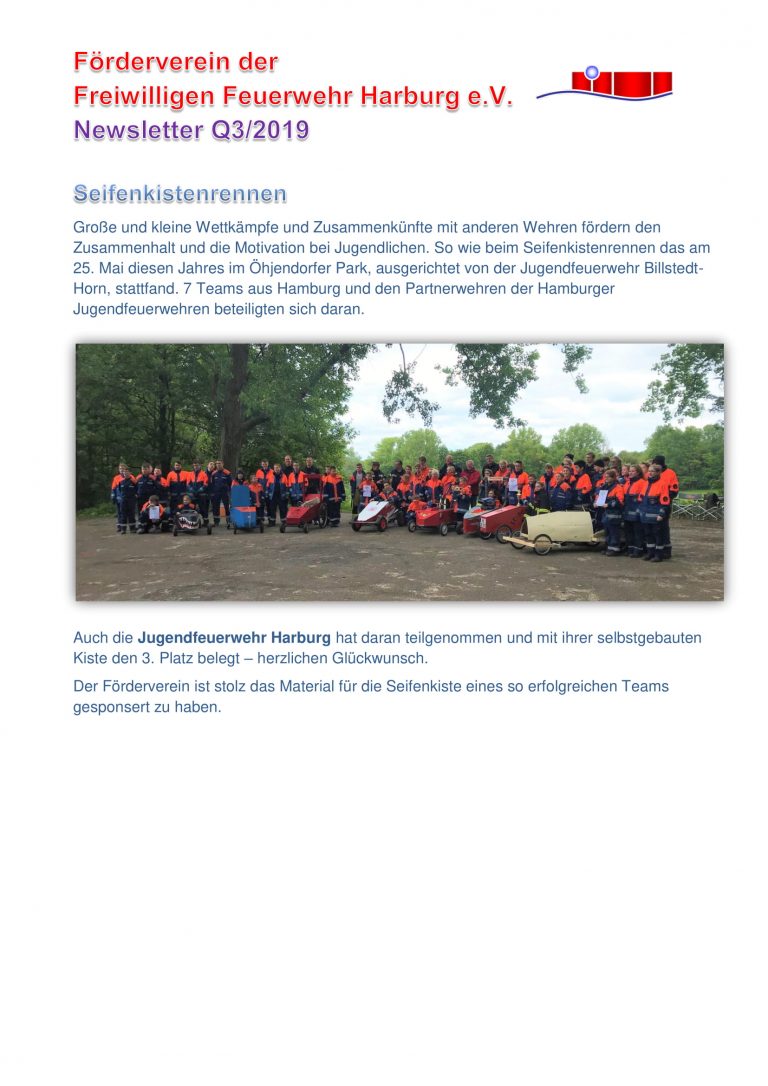 Förderverein der
Freiwilligen Feuerwehr Harburg e.V.
Newsletter Q3/2019

Seifenkistenrennen

Große und kleine Wettkämpfe und Zusammenkünfte mit anderen Wehren fördern den Zusammenhalt und die Motivation bei Jugendlichen. So wie beim Seifenkistenrennen das am 25. Mai diesen Jahres im Öhjendorfer Park, ausgerichtet von der Jugendfeuerwehr Billstedt-Horn, stattfand. 7 Teams aus Hamburg und den Partnerwehren der Hamburger Jugendfeuerwehren beteiligten sich daran.

Auch die Jugendfeuerwehr Harburg hat daran teilgenommen und mit ihrer selbstgebauten Kiste den 3. Platz belegt – herzlichen Glückwunsch.

Der Förderverein ist stolz das Material für die Seifenkiste eines so erfolgreichen Teams gesponsert zu haben.